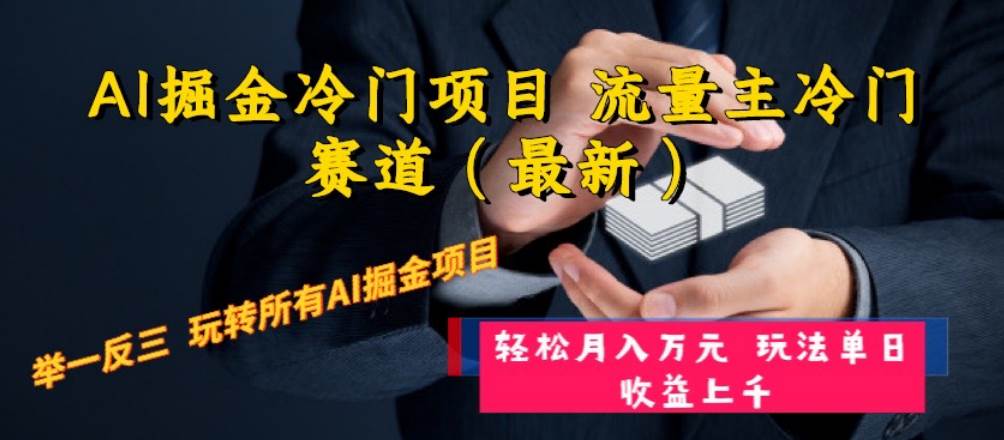 AI掘金冷门项目 流量主冷门赛道（最新）

举一反三 玩转所有AI掘金项目

轻松月入万元 玩法单日收益上千